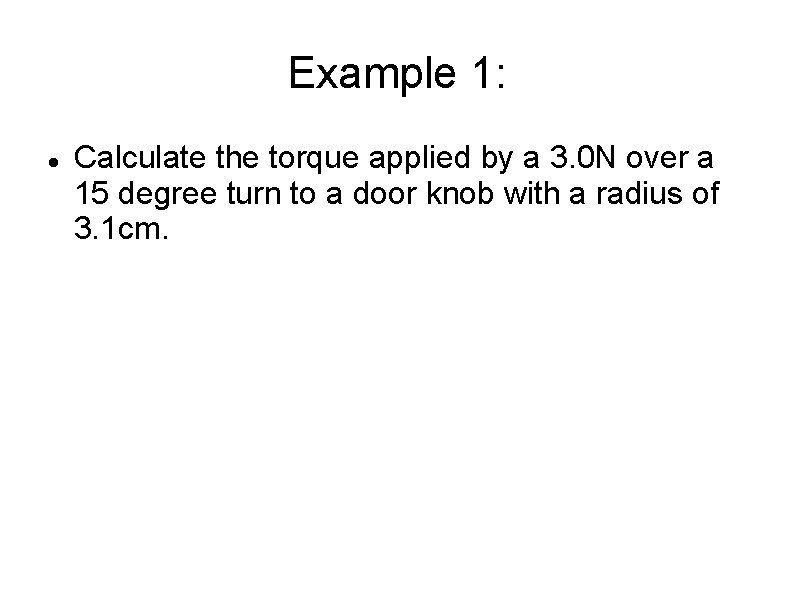 Example 1:

• Calculate the torque applied by a 3.0N over a 15 degree turn to a door knob with a radius of 3.1cm.